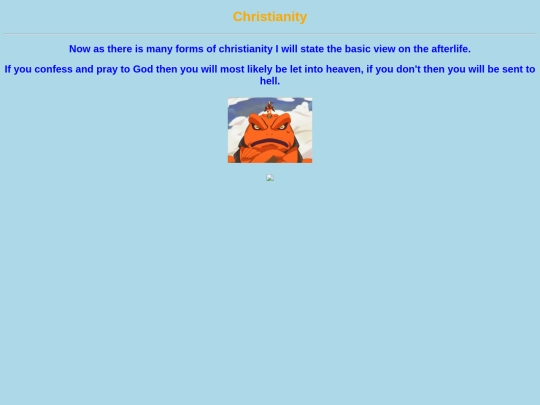 Christianity

Now as there is many forms of christianity I will state the basic view on the afterlife.

If you confess and pray to God then you will most likely be let into heaven, if you don't then you will be sent to hell.